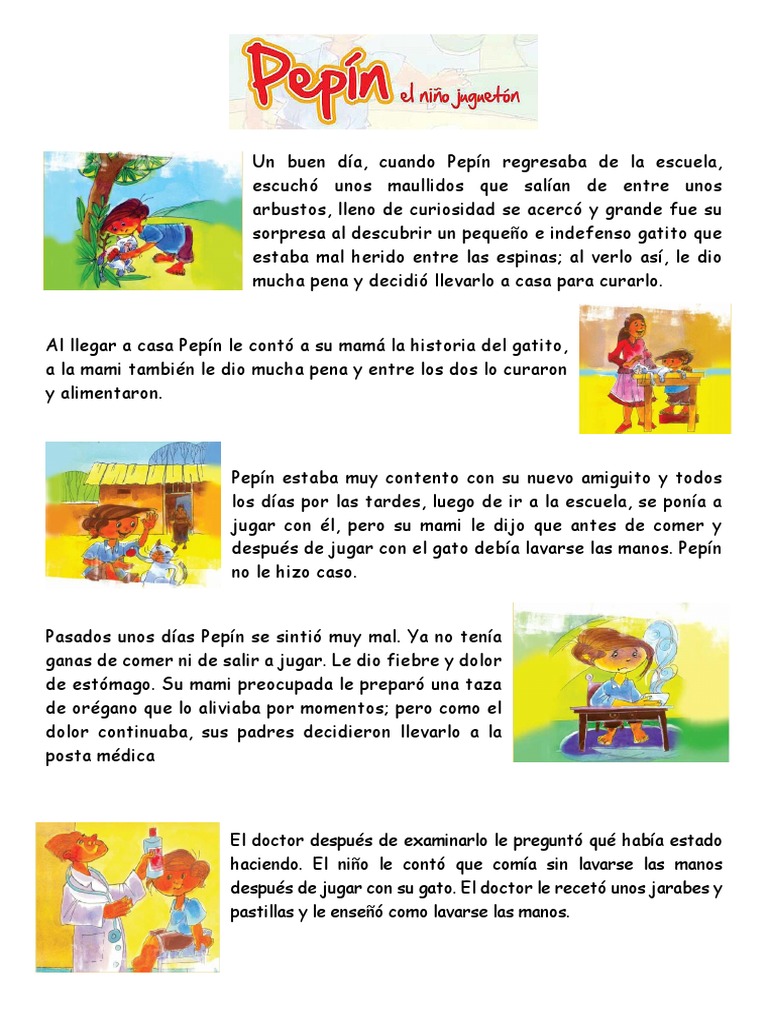 Pepín el niño juguetón

Un buen día, cuando Pepín regresaba de la escuela, escuchó unos maullidos que salían de entre unos arbustos, lleno de curiosidad se acercó y grande fue su sorpresa al descubrir un pequeño e indefenso gatito que estaba mal herido entre las espinas; al verlo así, le dio mucha pena y decidió llevarlo a casa para curarlo.

Al llegar a casa Pepín le contó a su mamá la historia del gatito, a la mami también le dio mucha pena y entre los dos lo curaron y alimentaron.

Pepín estaba muy contento con su nuevo amiguito y todos los días por las tardes, luego de ir a la escuela, se ponía a jugar con él, pero su mami le dijo que antes de comer y después de jugar con el gato debía lavarse las manos. Pepín no le hizo caso.

Pasados unos días Pepín se sintió muy mal. Ya no tenía ganas de comer ni de salir a jugar. Le dio fiebre y dolor de estómago. Su mami preocupada le preparó una taza de orégano que lo aliviaba por momentos; pero como el dolor continuaba, sus padres decidieron llevarlo a la posta médica

El doctor después de examinarlo le preguntó qué había estado haciendo. El niño le contó que comía sin lavarse las manos después de jugar con su gato. El doctor le recetó unos jarabes y pastillas y le enseñó como lavarse las manos.